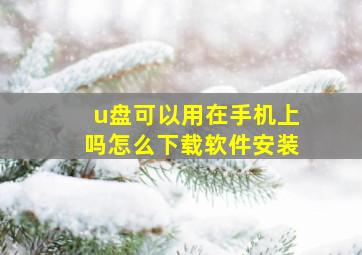 u盘可以用在手机上吗怎么下载软件安装